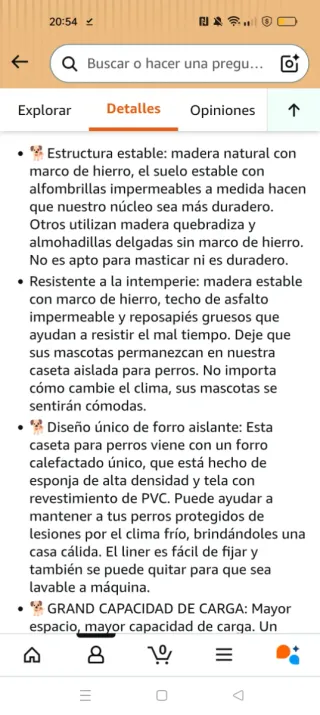 20:54

Buscar o hacer una pregu...

Explorar Detalles Opiniones

• 🐕 Estructura estable: madera natural con marco de hierro, el suelo estable con alfombrillas impermeables a medida hacen que nuestro núcleo sea más duradero. Otros utilizan madera quebradiza y almohadillas delgadas sin marco de hierro. No es apto para masticar ni es duradero.

• Resistente a la intemperie: madera estable con marco de hierro, techo de asfalto impermeable y reposapiés gruesos que ayudan a resistir el mal tiempo. Deje que sus mascotas permanezcan en nuestra caseta aislada para perros. No importa cómo cambie el clima, sus mascotas se sentirán cómodas.

• 🐕 Diseño único de forro aislante: Esta caseta para perros viene con un forro calefactado único, que está hecho de esponja de alta densidad y tela con revestimiento de PVC. Puede ayudar a mantener a tus perros protegidos de lesiones por el clima frío, brindándoles una casa cálida. El liner es fácil de fijar y también se puede quitar para que sea lavable a máquina.

• 🐕 GRAND CAPACIDAD DE CARGA: Mayor espacio, mayor capacidad de carga. Un

0